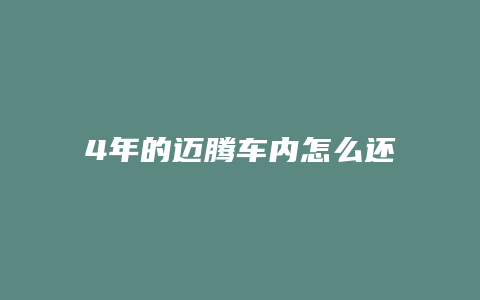 4年的迈腾车内怎么还